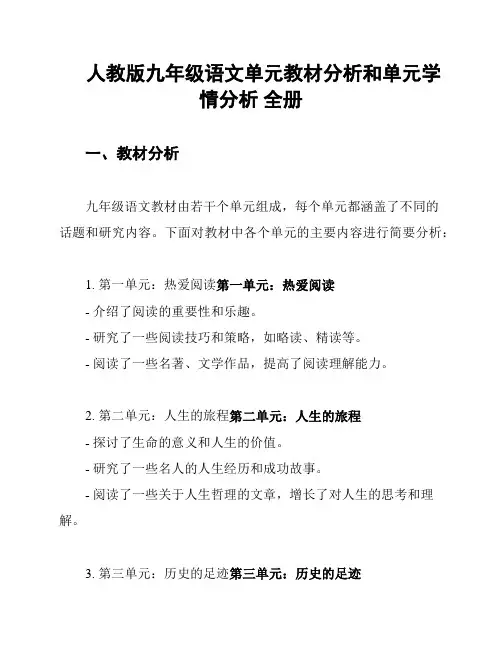 人教版九年级语文单元教材分析和单元学情分析 全册

一、教材分析

九年级语文教材由若干个单元组成，每个单元都涵盖了不同的话题和研究内容。下面对教材中各个单元的主要内容进行简要分析：

1. 第一单元：热爱阅读第一单元：热爱阅读
- 介绍了阅读的重要性和乐趣。
- 研究了一些阅读技巧和策略，如略读、精读等。
- 阅读了一些名著、文学作品，提高了阅读理解能力。

2. 第二单元：人生的旅程第二单元：人生的旅程
- 探讨了生命的意义和人生的价值。
- 研究了一些名人的人生经历和成功故事。
- 阅读了一些关于人生哲理的文章，增长了对人生的思考和理解。

3. 第三单元：历史的足迹第三单元：历史的足迹